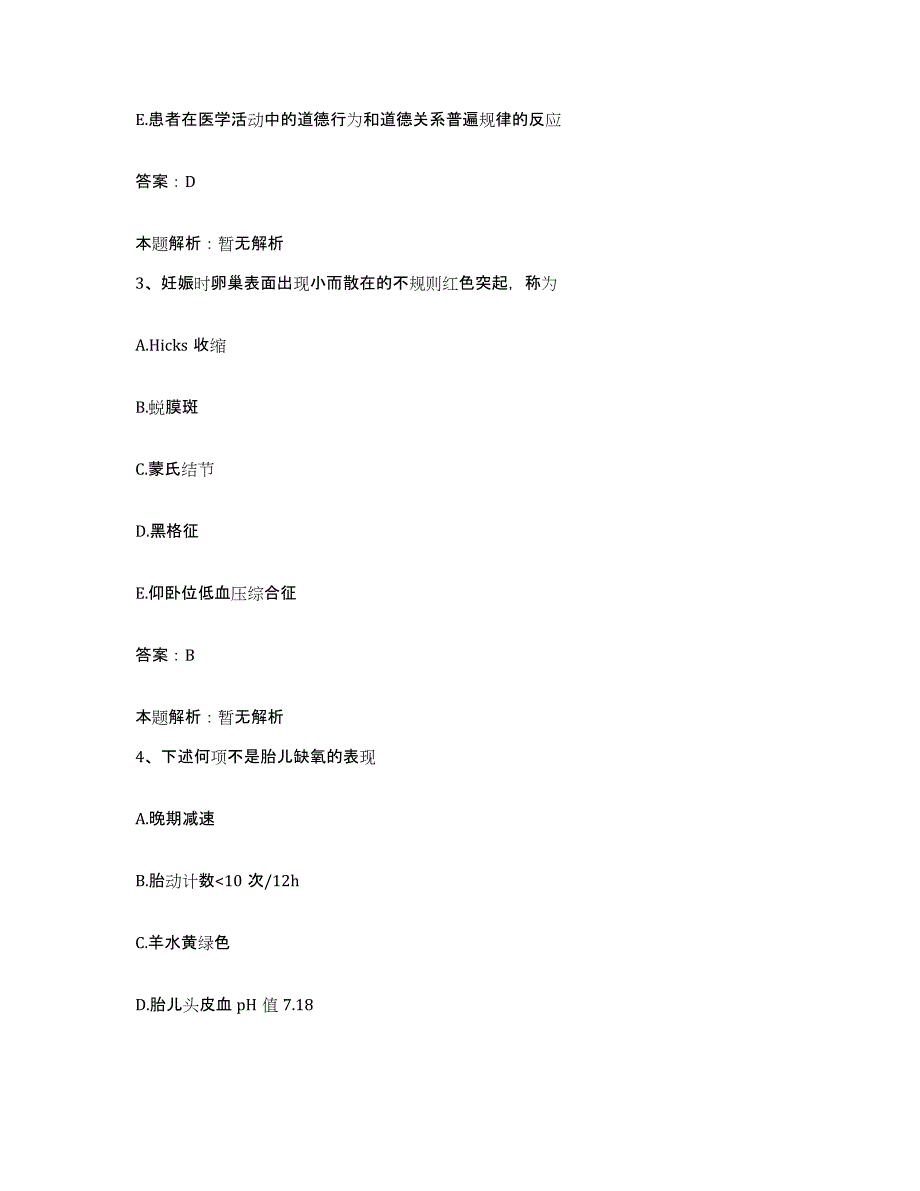 E.患者在医学活动中的道德行为和道德关系普遍规律的反应

答案：D

本题解析：暂无解析

3、妊娠时卵巢表面出现小而散在的不规则红色突起，称为

A.Hicks 收缩

B.蜕膜斑

C.蒙氏结节

D.黑格征

E.仰卧位低血压综合征

答案：B

本题解析：暂无解析

4、下述何项不是胎儿缺氧的表现

A.晚期减速

B.胎动计数<10 次/12h

C.羊水黄绿色

D.胎儿头皮血 pH 值 7.18